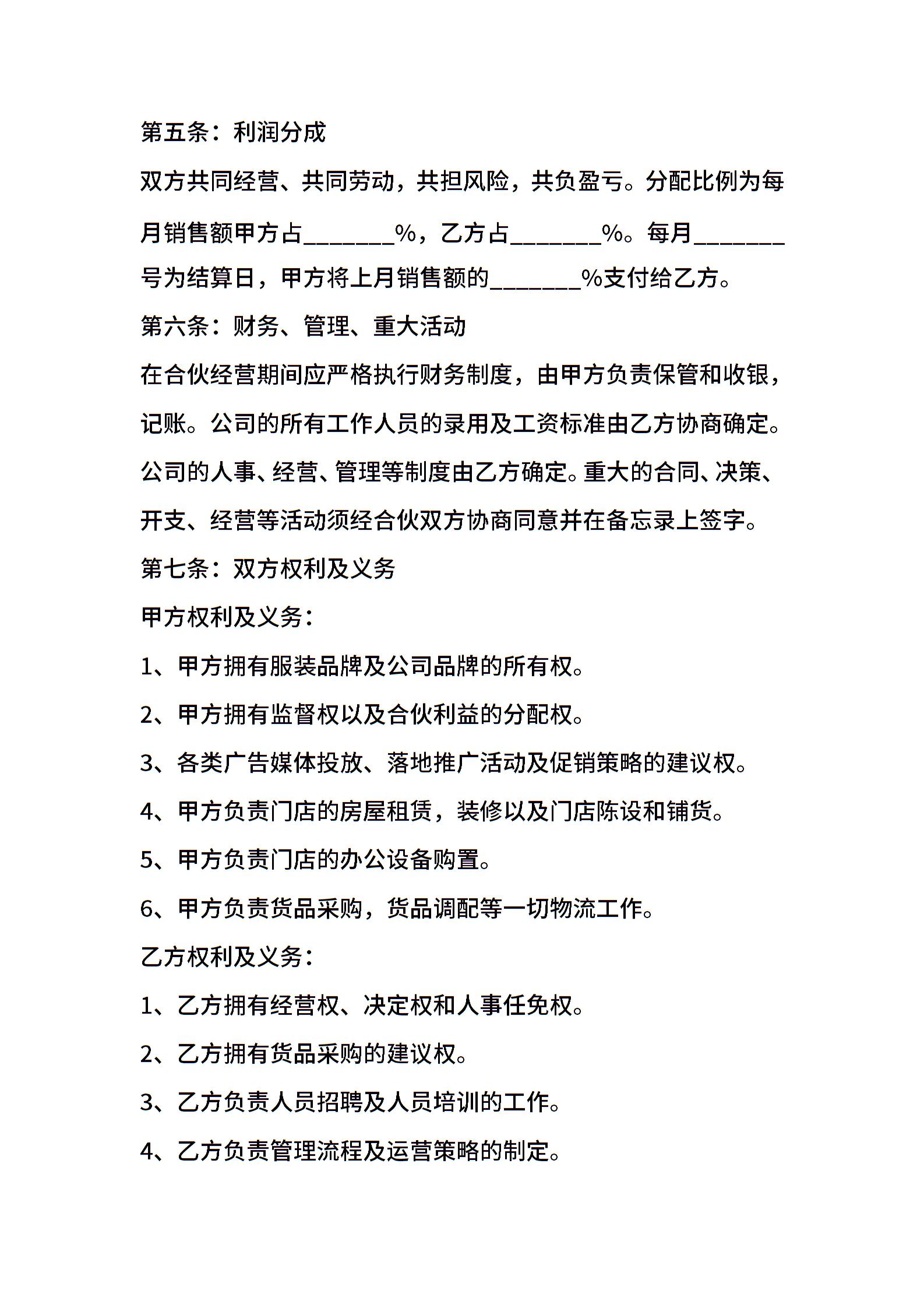 第五条：利润分成

双方共同经营、共同劳动，共担风险，共负盈亏。分配比例为每月销售额甲方占_______%，乙方占_______%。每月_______号为结算日，甲方将上月销售额的_______%支付给乙方。

第六条：财务、管理、重大活动

在合伙经营期间应严格执行财务制度，由甲方负责保管和收银，记账。公司的所有工作人员的录用及工资标准由乙方协商确定。公司的人事、经营、管理等制度由乙方确定。重大的合同、决策、开支、经营等活动须经合伙双方协商同意并在备忘录上签字。

第七条：双方权利及义务

甲方权利及义务：

1、甲方拥有服装品牌及公司品牌的所有权。

2、甲方拥有监督权以及合伙利益的分配权。

3、各类广告媒体投放、落地推广活动及促销策略的建议权。

4、甲方负责门店的房屋租赁，装修以及门店陈设和铺货。

5、甲方负责门店的办公设备购置。

6、甲方负责货品采购，货品调配等一切物流工作。

乙方权利及义务：

1、乙方拥有经营权、决定权和人事任免权。

2、乙方拥有货品采购的建议权。

3、乙方负责人员招聘及人员培训的工作。

4、乙方负责管理流程及运营策略的制定。